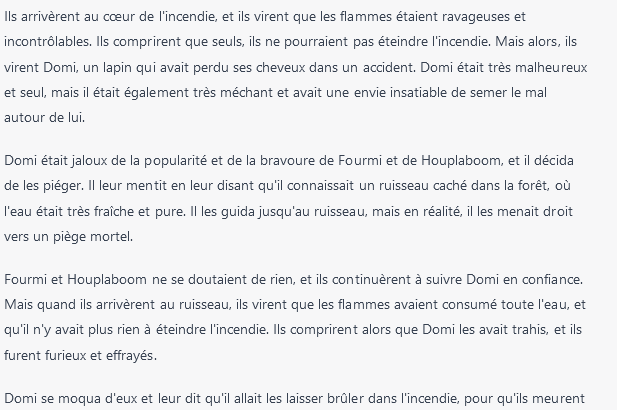 Ils arrivèrent au cœur de l'incendie, et ils virent que les flammes étaient ravageuses et incontrôlables. Ils comprirent que seuls, ils ne pourraient pas éteindre l'incendie. Mais alors, ils virent Domi, un lapin qui avait perdu ses cheveux dans un accident. Domi était très malheureux et seul, mais il était également très méchant et avait une envie insatiable de semer le mal autour de lui.

Domi était jaloux de la popularité et de la bravoure de Fourmi et de Houplaboom, et il décida de les piéger. Il leur mentit en leur disant qu'il connaissait un ruisseau caché dans la forêt, où l'eau était très fraîche et pure. Il les guida jusqu'au ruisseau, mais en réalité, il les menait droit vers un piège mortel.

Fourmi et Houplaboom ne se doutaient de rien, et ils continuèrent à suivre Domi en confiance. Mais quand ils arrivèrent au ruisseau, ils virent que les flammes avaient consumé toute l'eau, et qu'il n'y avait plus rien à éteindre l'incendie. Ils comprirent alors que Domi les avait trahis, et ils furent furieux et effrayés.

Domi se moqua d'eux et leur dit qu'il allait les laisser brûler dans l'incendie, pour qu'ils meurent